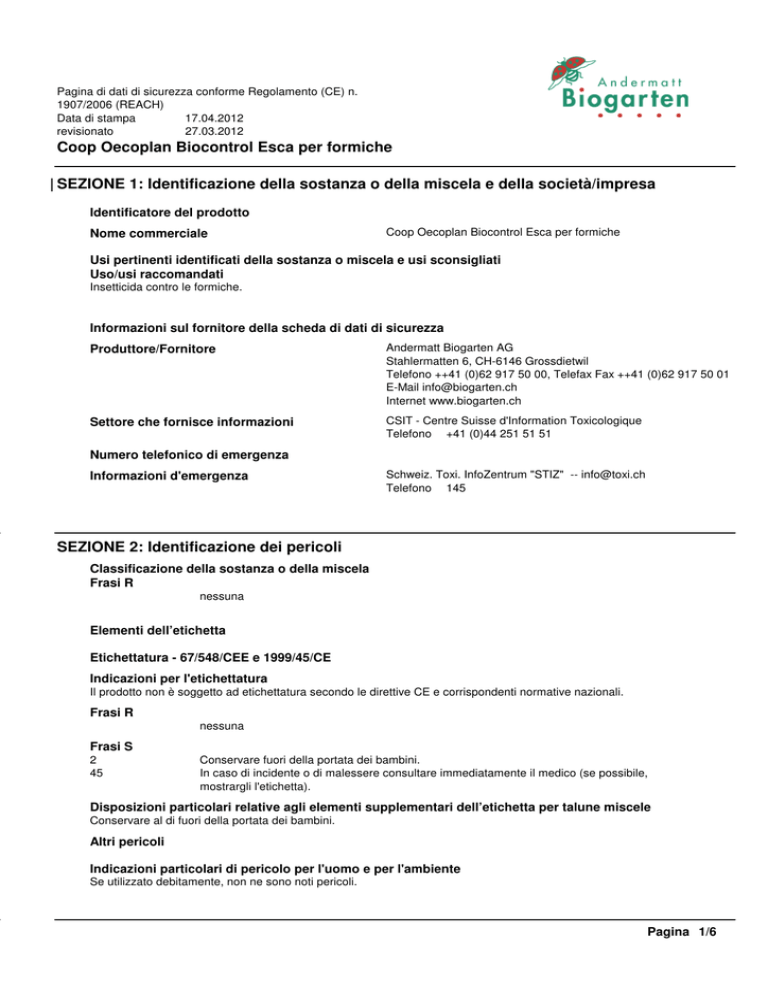 Pagina di dati di sicurezza conforme Regolamento (CE) n. 1907/2006 (REACH)
Data di stampa 17.04.2012
revisionato 27.03.2012

Andermatt
Biogarten

Coop Oecoplan Biocontrol Esca per formiche

SEZIONE 1: Identificazione della sostanza o della miscela e della società/impresa

Identificatore del prodotto

Nome commerciale
Coop Oecoplan Biocontrol Esca per formiche

Usi pertinenti identificati della sostanza o miscela e usi sconsigliati
Uso/usi raccomandati
Insetticida contro le formiche.

Informazioni sul fornitore della scheda di dati di sicurezza

Produttore/Fornitore
Andermatt Biogarten AG
Stahlermatten 6, CH-6146 Grossdietwil
Telefono ++41 (0)62 917 50 00, Telefax Fax ++41 (0)62 917 50 01
E-Mail info@biogarten.ch
Internet www.biogarten.ch

Settore che fornisce informazioni
CSIT - Centre Suisse d'Information Toxicologique
Telefono +41 (0)44 251 51 51

Numero telefonico di emergenza

Informazioni d'emergenza
Schweiz. Toxi. InfoZentrum "STIZ" -- info@toxi.ch
Telefono 145

SEZIONE 2: Identificazione dei pericoli

Classificazione della sostanza o della miscela
Frasi R
nessuna

Elementi dell'etichetta

Etichettatura - 67/548/CEE e 1999/45/CE

Indicazioni per l'etichettatura
Il prodotto non è soggetto ad etichettatura secondo le direttive CE e corrispondenti normative nazionali.

Frasi R
nessuna

Frasi S
2 Conservare fuori della portata dei bambini.
45 In caso di incidente o di malessere consultare immediatamente il medico (se possibile, mostrargli l'etichetta).

Disposizioni particolari relative agli elementi supplementari dell'etichetta per talune miscele
Conservare al di fuori della portata dei bambini.

Altri pericoli

Indicazioni particolari di pericolo per l'uomo e per l'ambiente
Se utilizzato debitamente, non ne sono noti pericoli.

Pagina 1/6